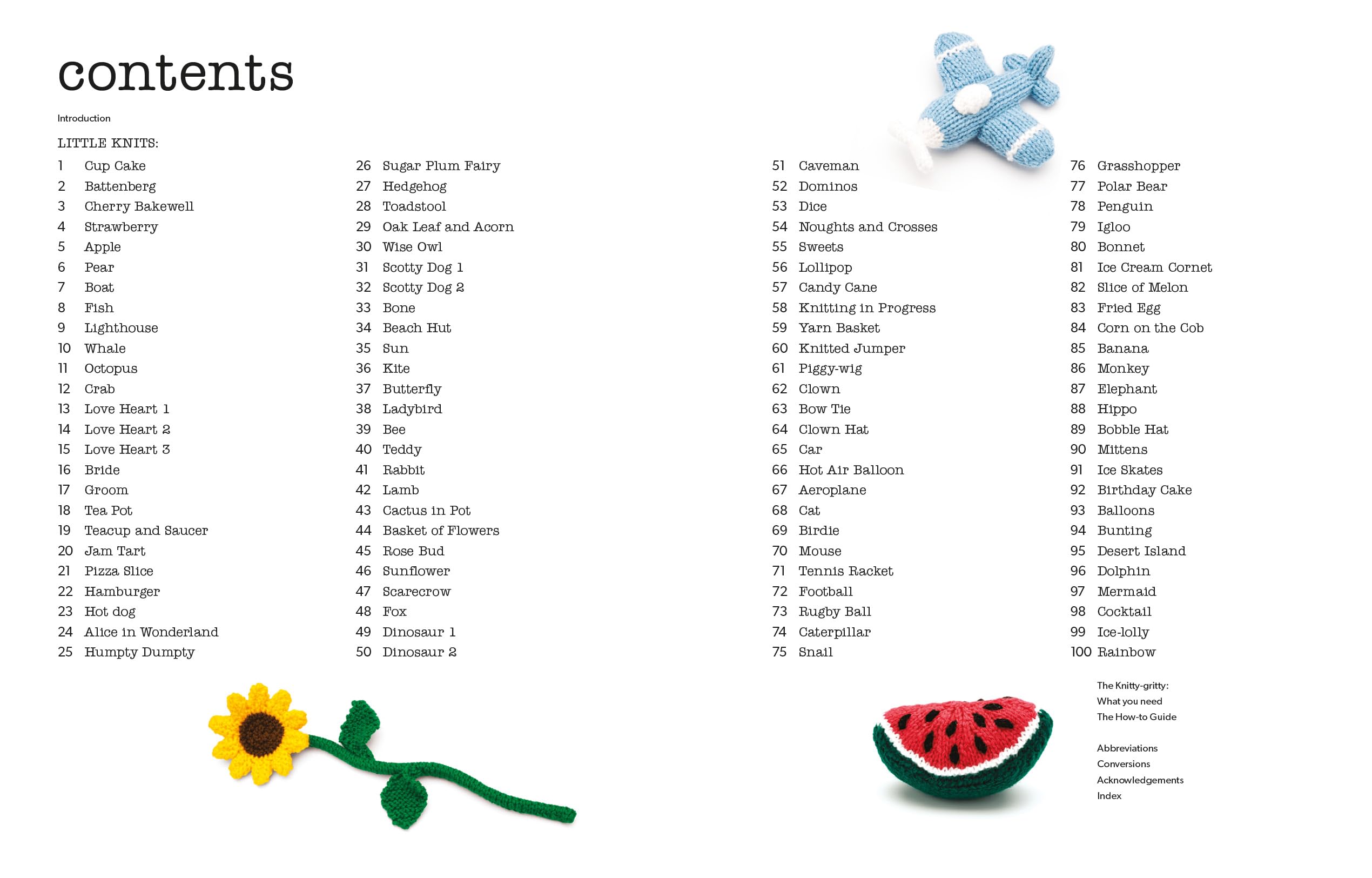 contents

Introduction

LITTLE KNITS:

1 Cup Cake
2 Battenberg
3 Cherry Bakewell
4 Strawberry
5 Apple
6 Pear
7 Boat
8 Fish
9 Lighthouse
10 Whale
11 Octopus
12 Crab
13 Love Heart 1
14 Love Heart 2
15 Love Heart 3
16 Bride
17 Groom
18 Tea Pot
19 Teacup and Saucer
20 Jam Tart
21 Pizza Slice
22 Hamburger
23 Hot dog
24 Alice in Wonderland
25 Humpty Dumpty

26 Sugar Plum Fairy
27 Hedgehog
28 Toadstool
29 Oak Leaf and Acorn
30 Wise Owl
31 Scotty Dog 1
32 Scotty Dog 2
33 Bone
34 Beach Hut
35 Sun
36 Kite
37 Butterfly
38 Ladybird
39 Bee
40 Teddy
41 Rabbit
42 Lamb
43 Cactus in Pot
44 Basket of Flowers
45 Rose Bud
46 Sunflower
47 Scarecrow
48 Fox
49 Dinosaur 1
50 Dinosaur 2

51 Caveman
52 Dominos
53 Dice
54 Noughts and Crosses
55 Sweets
56 Lollipop
57 Candy Cane
58 Knitting in Progress
59 Yarn Basket
60 Knitted Jumper
61 Piggy-wig
62 Clown
63 Bow Tie
64 Clown Hat
65 Car
66 Hot Air Balloon
67 Aeroplane
68 Cat
69 Birdie
70 Mouse
71 Tennis Racket
72 Football
73 Rugby Ball
74 Caterpillar
75 Snail

76 Grasshopper
77 Polar Bear
78 Penguin
79 Igloo
80 Bonnet
81 Ice Cream Cornet
82 Slice of Melon
83 Fried Egg
84 Corn on the Cob
85 Banana
86 Monkey
87 Elephant
88 Hippo
89 Bobble Hat
90 Mittens
91 Ice Skates
92 Birthday Cake
93 Balloons
94 Bunting
95 Desert Island
96 Dolphin
97 Mermaid
98 Cocktail
99 Ice-lolly
100 Rainbow

The Knitty-gritty:
What you need
The How-to Guide

Abbreviations
Conversions
Acknowledgements
Index